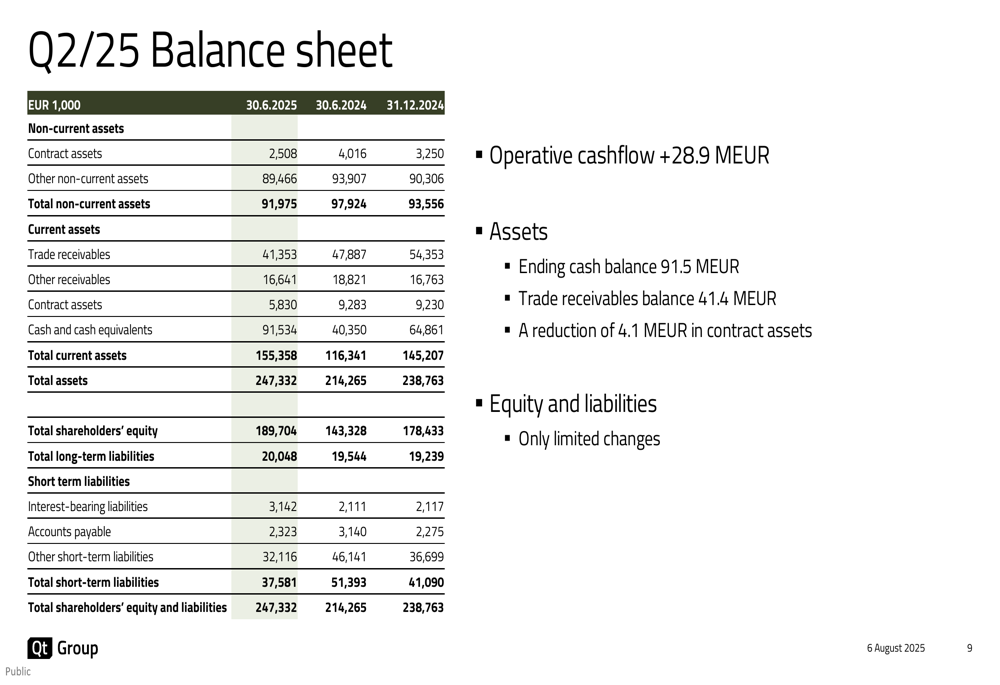 Q2/25 Balance sheet

| EUR 1,000 | 30.6.2025 | 30.6.2024 | 31.12.2024 |
|---|---|---|---|
| Non-current assets | | | |
| Contract assets | 2,508 | 4,016 | 3,250 |
| Other non-current assets | 89,466 | 93,907 | 90,306 |
| Total non-current assets | 91,975 | 97,924 | 93,556 |
| Current assets | | | |
| Trade receivables | 41,353 | 47,887 | 54,353 |
| Other receivables | 16,641 | 18,821 | 16,763 |
| Contract assets | 5,830 | 9,283 | 9,230 |
| Cash and cash equivalents | 91,534 | 40,350 | 64,861 |
| Total current assets | 155,358 | 116,341 | 145,207 |
| Total assets | 247,332 | 214,265 | 238,763 |
| | | | |
| Total shareholders' equity | 189,704 | 143,328 | 178,433 |
| Total long-term liabilities | 20,048 | 19,544 | 19,239 |
| Short term liabilities | | | |
| Interest-bearing liabilities | 3,142 | 2,111 | 2,117 |
| Accounts payable | 2,323 | 3,140 | 2,275 |
| Other short-term liabilities | 32,116 | 46,141 | 36,699 |
| Total short-term liabilities | 37,581 | 51,393 | 41,090 |
| Total shareholders' equity and liabilities | 247,332 | 214,265 | 238,763 |

▪ Operative cashflow +28.9 MEUR

▪ Assets
▪ Ending cash balance 91.5 MEUR
▪ Trade receivables balance 41.4 MEUR
▪ A reduction of 4.1 MEUR in contract assets

▪ Equity and liabilities
▪ Only limited changes

Qt Group

6 August 2025 9

Public